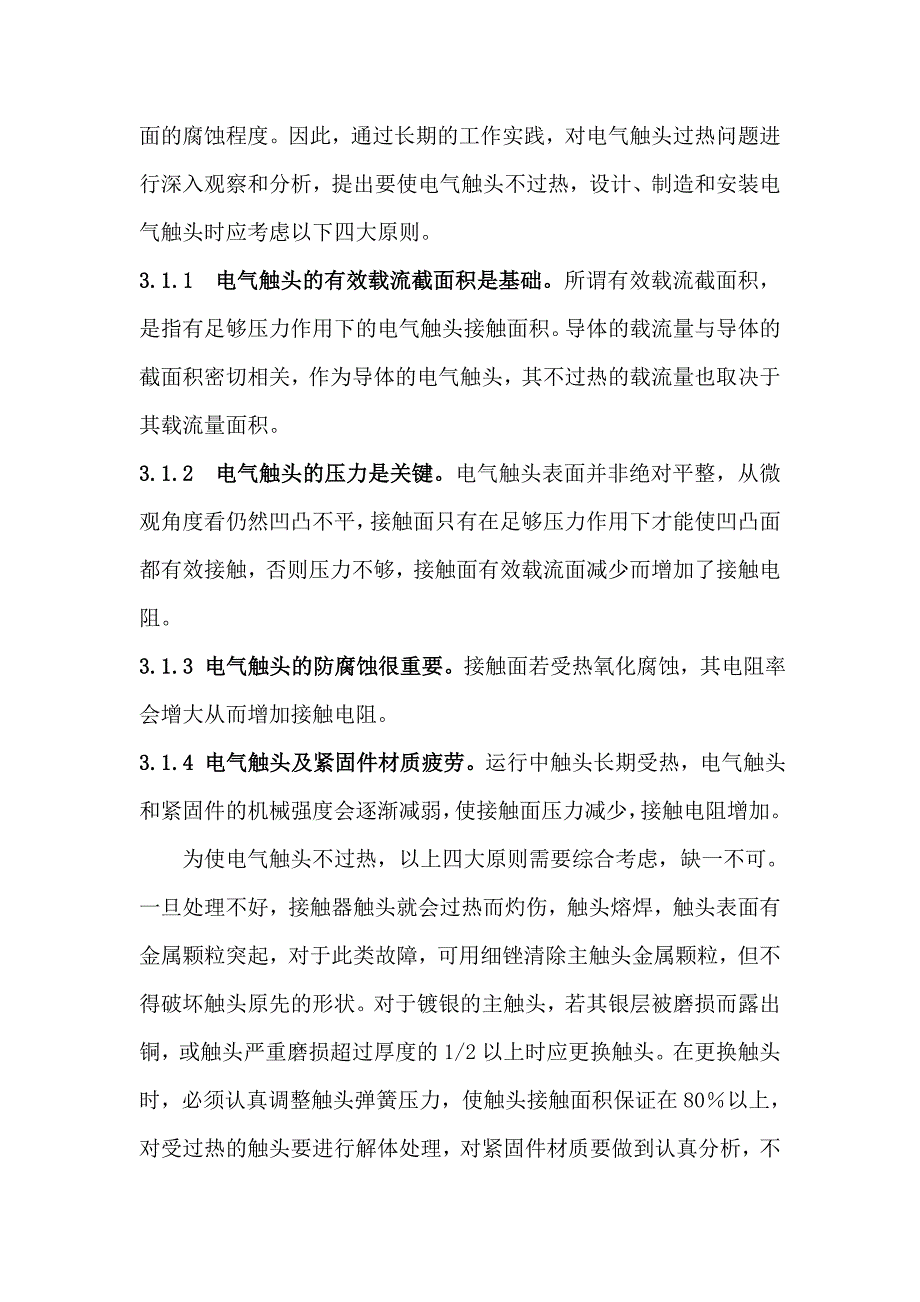 面的腐蚀程度。因此，通过长期的工作实践，对电气触头过热问题进行深入观察和分析，提出要使电气触头不过热，设计、制造和安装电气触头时应考虑以下四大原则。

3.1.1　电气触头的有效载流截面积是基础。所谓有效载流截面积，是指有足够压力作用下的电气触头接触面积。导体的载流量与导体的截面积密切相关，作为导体的电气触头，其不过热的载流量也取决于其载流量面积。

3.1.2　电气触头的压力是关键。电气触头表面并非绝对平整，从微观角度看仍然凹凸不平，接触面只有在足够压力作用下才能使凹凸面都有效接触，否则压力不够，接触面有效载流面减少而增加了接触电阻。

3.1.3 电气触头的防腐蚀很重要。接触面若受热氧化腐蚀，其电阻率会增大从而增加接触电阻。

3.1.4 电气触头及紧固件材质疲劳。运行中触头长期受热，电气触头和紧固件的机械强度会逐渐减弱，使接触面压力减少，接触电阻增加。

为使电气触头不过热，以上四大原则需要综合考虑，缺一不可。一旦处理不好，接触器触头就会过热而灼伤，触头熔焊，触头表面有金属颗粒突起，对于此类故障，可用细锉清除主触头金属颗粒，但不得破坏触头原先的形状。对于镀银的主触头，若其银层被磨损而露出铜，或触头严重磨损超过厚度的 1/2 以上时应更换触头。在更换触头时，必须认真调整触头弹簧压力，使触头接触面积保证在 80%以上，对受过热的触头要进行解体处理，对紧固件材质要做到认真分析，不